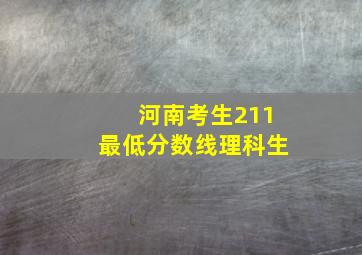 河南考生211
最低分数线理科生